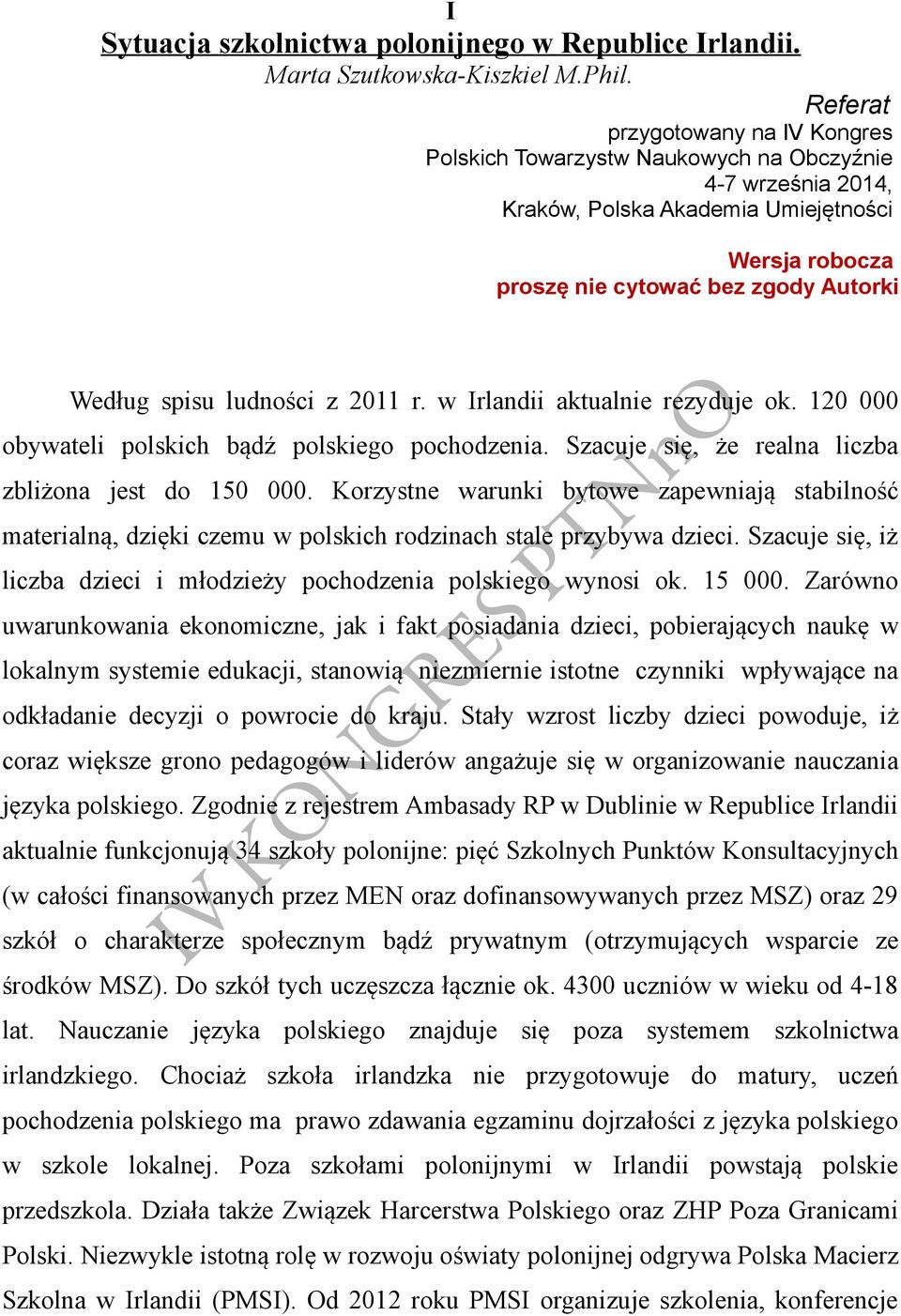 I

Sytuacja szkolnictwa polonijnego w Republice Irlandii.

Marta Szutkowska-Kiszkiel M.Phil.

Referat
przygotowany na IV Kongres
Polskich Towarzystw Naukowych na Obczyźnie
4-7 września 2014,
Kraków, Polska Akademia Umiejętności

Wersja robocza
proszę nie cytować bez zgody Autorki

IV KONGRES PTNnO

Według spisu ludności z 2011 r. w Irlandii aktualnie rezyduje ok. 120 000 obywateli polskich bądź polskiego pochodzenia. Szacuje się, że realna liczba zbliżona jest do 150 000. Korzystne warunki bytowe zapewniają stabilność materialną, dzięki czemu w polskich rodzinach stale przybywa dzieci. Szacuje się, iż liczba dzieci i młodzieży pochodzenia polskiego wynosi ok. 15 000. Zarówno uwarunkowania ekonomiczne, jak i fakt posiadania dzieci, pobierających naukę w lokalnym systemie edukacji, stanowią niezmiernie istotne czynniki wpływające na odkładanie decyzji o powrocie do kraju. Stały wzrost liczby dzieci powoduje, iż coraz większe grono pedagogów i liderów angażuje się w organizowanie nauczania języka polskiego. Zgodnie z rejestrem Ambasady RP w Dublinie w Republice Irlandii aktualnie funkcjonują 34 szkoły polonijne: pięć Szkolnych Punktów Konsultacyjnych (w całości finansowanych przez MEN oraz dofinansowywanych przez MSZ) oraz 29 szkół o charakterze społecznym bądź prywatnym (otrzymujących wsparcie ze środków MSZ). Do szkół tych uczęszcza łącznie ok. 4300 uczniów w wieku od 4-18 lat. Nauczanie języka polskiego znajduje się poza systemem szkolnictwa irlandzkiego. Chociaż szkoła irlandzka nie przygotowuje do matury, uczeń pochodzenia polskiego ma prawo zdawania egzaminu dojrzałości z języka polskiego w szkole lokalnej. Poza szkołami polonijnymi w Irlandii powstają polskie przedszkola. Działa także Związek Harcerstwa Polskiego oraz ZHP Poza Granicami Polski. Niezwykle istotną rolę w rozwoju oświaty polonijnej odgrywa Polska Macierz Szkolna w Irlandii (PMSI). Od 2012 roku PMSI organizuje szkolenia, konferencje